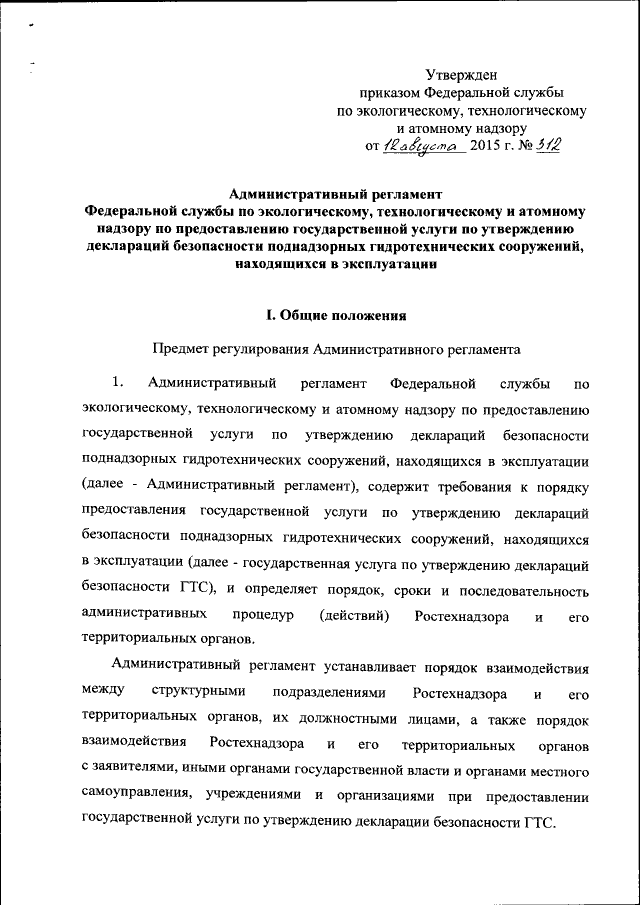 Утвержден
приказом Федеральной службы
по экологическому, технологическому
и атомному надзору
от 12 августа 2015 г. № 312

Административный регламент
Федеральной службы по экологическому, технологическому и атомному надзору по предоставлению государственной услуги по утверждению деклараций безопасности поднадзорных гидротехнических сооружений, находящихся в эксплуатации

I. Общие положения

Предмет регулирования Административного регламента

1. Административный регламент Федеральной службы по экологическому, технологическому и атомному надзору по предоставлению государственной услуги по утверждению деклараций безопасности поднадзорных гидротехнических сооружений, находящихся в эксплуатации (далее - Административный регламент), содержит требования к порядку предоставления государственной услуги по утверждению деклараций безопасности поднадзорных гидротехнических сооружений, находящихся в эксплуатации (далее - государственная услуга по утверждению деклараций безопасности ГТС), и определяет порядок, сроки и последовательность административных процедур (действий) Ростехнадзора и его территориальных органов.

Административный регламент устанавливает порядок взаимодействия между структурными подразделениями Ростехнадзора и его территориальных органов, их должностными лицами, а также порядок взаимодействия Ростехнадзора и его территориальных органов с заявителями, иными органами государственной власти и органами местного самоуправления, учреждениями и организациями при предоставлении государственной услуги по утверждению декларации безопасности ГТС.